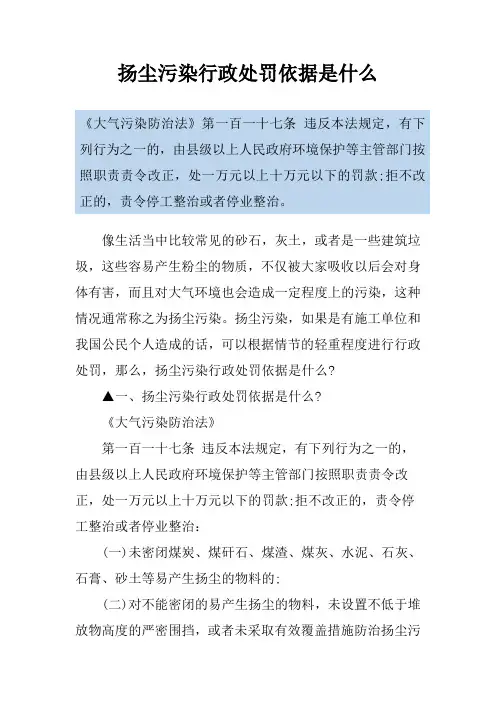 扬尘污染行政处罚依据是什么

《大气污染防治法》第一百一十七条 违反本法规定，有下列行为之一的，由县级以上人民政府环境保护等主管部门按照职责责令改正，处一万元以上十万元以下的罚款;拒不改正的，责令停工整治或者停业整治。

像生活当中比较常见的砂石，灰土，或者是一些建筑垃圾，这些容易产生粉尘的物质，不仅被大家吸收以后会对身体有害，而且对大气环境也会造成一定程度上的污染，这种情况通常称之为扬尘污染。扬尘污染，如果是有施工单位和我国公民个人造成的话，可以根据情节的轻重程度进行行政处罚，那么，扬尘污染行政处罚依据是什么?

▲一、扬尘污染行政处罚依据是什么?

《大气污染防治法》

第一百一十七条 违反本法规定，有下列行为之一的，由县级以上人民政府环境保护等主管部门按照职责责令改正，处一万元以上十万元以下的罚款;拒不改正的，责令停工整治或者停业整治:

(一)未密闭煤炭、煤矸石、煤渣、煤灰、水泥、石灰、石膏、砂土等易产生扬尘的物料的;

(二)对不能密闭的易产生扬尘的物料，未设置不低于堆放物高度的严密围挡，或者未采取有效覆盖措施防治扬尘污